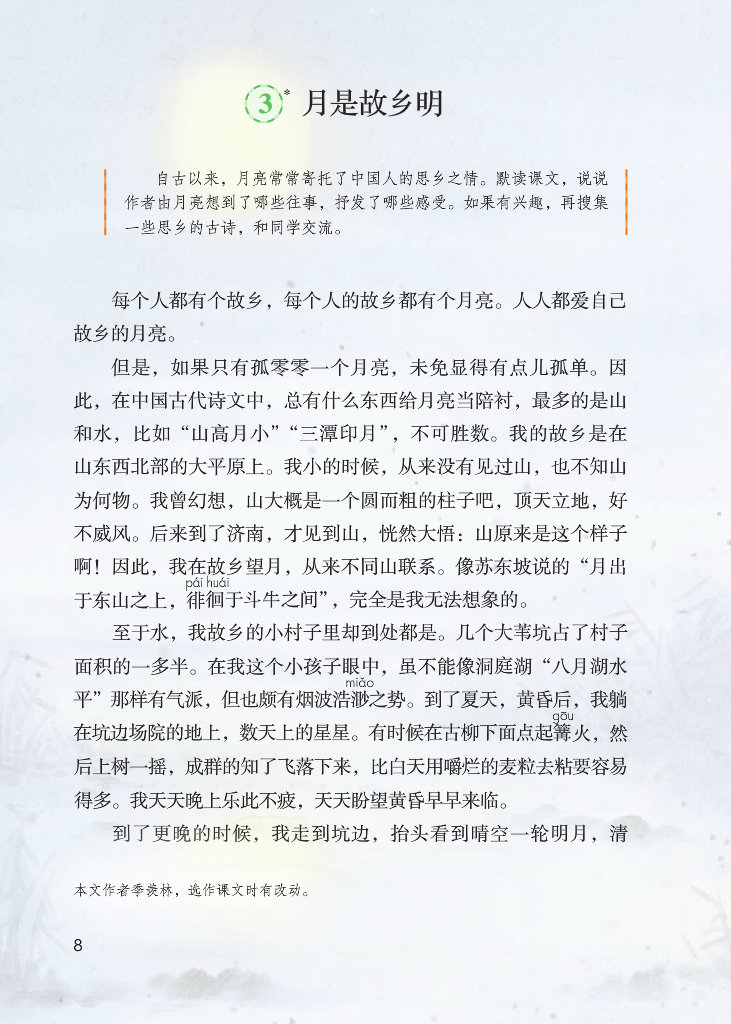 3* 月是故乡明

自古以来，月亮常常寄托了中国人的思乡之情。默读课文，说说作者由月亮想到了哪些往事，抒发了哪些感受。如果有兴趣，再搜集一些思乡的古诗，和同学交流。

每个人都有个故乡，每个人的故乡都有个月亮。人人都爱自己故乡的月亮。

但是，如果只有孤零零一个月亮，未免显得有点儿孤单。因此，在中国古代诗文中，总有什么东西给月亮当陪衬，最多的是山和水，比如“山高月小”“三潭印月”，不可胜数。我的故乡是在山东西北部的大平原上。我小的时候，从来没有见过山，也不知山为何物。我曾幻想，山大概是一个圆而粗的柱子吧，顶天立地，好不威风。后来到了济南，才见到山，恍然大悟：山原来是这个样子啊！因此，我在故乡望月，从来不同山联系。像苏东坡说的“月出于东山之上，徘徊(pái huái)于斗牛之间”，完全是我无法想象的。

至于水，我故乡的小村子里却到处都是。几个大苇坑占了村子面积的一多半。在我这个小孩子眼中，虽不能像洞庭湖“八月湖水平”那样有气派，但也颇有烟波浩渺(miǎo)之势。到了夏天，黄昏后，我躺在坑边场院的地上，数天上的星星。有时候在古柳下面点起篝(gōu)火，然后上树一摇，成群的知了飞落下来，比白天用嚼烂的麦粒去粘要容易得多。我天天晚上乐此不疲，天天盼望黄昏早早来临。

到了更晚的时候，我走到坑边，抬头看到晴空一轮明月，清

本文作者季羡林，选作课文时有改动。

8